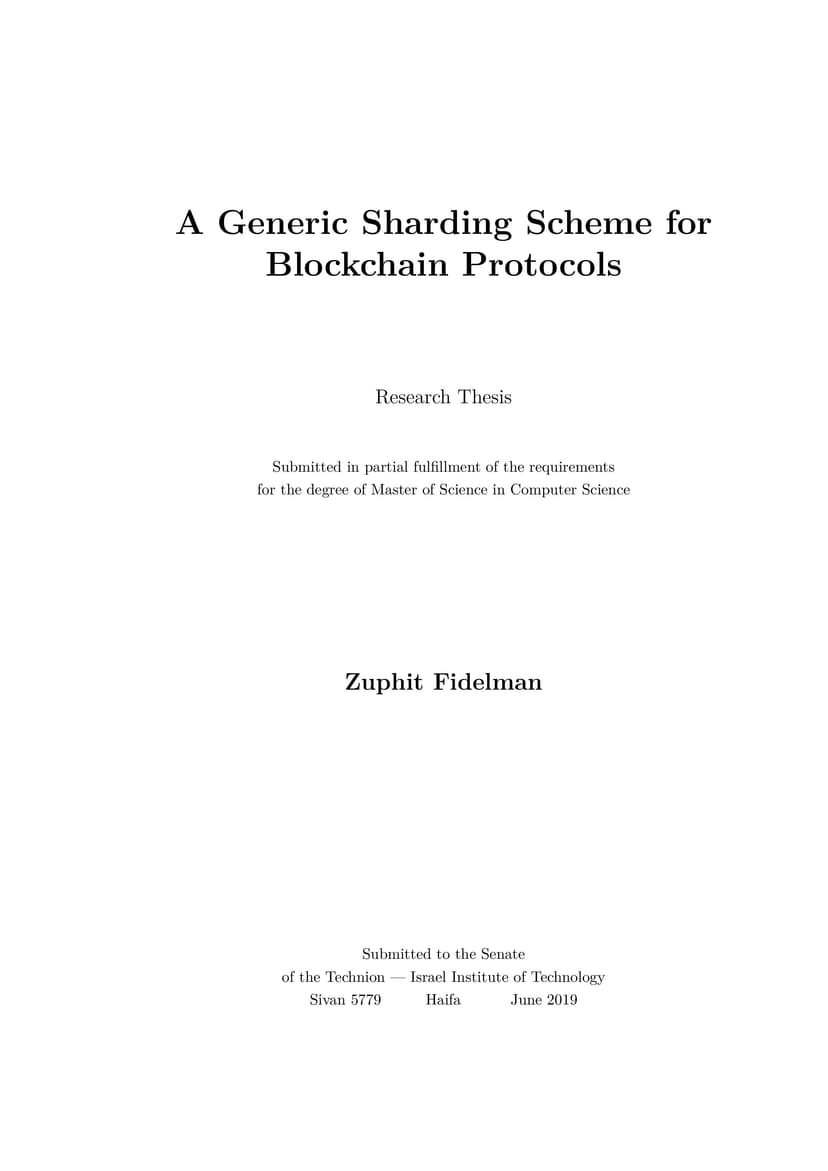 A Generic Sharding Scheme for Blockchain Protocols

Research Thesis

Submitted in partial fulfillment of the requirements
for the degree of Master of Science in Computer Science

Zuphit Fidelman

Submitted to the Senate
of the Technion — Israel Institute of Technology
Sivan 5779 Haifa June 2019